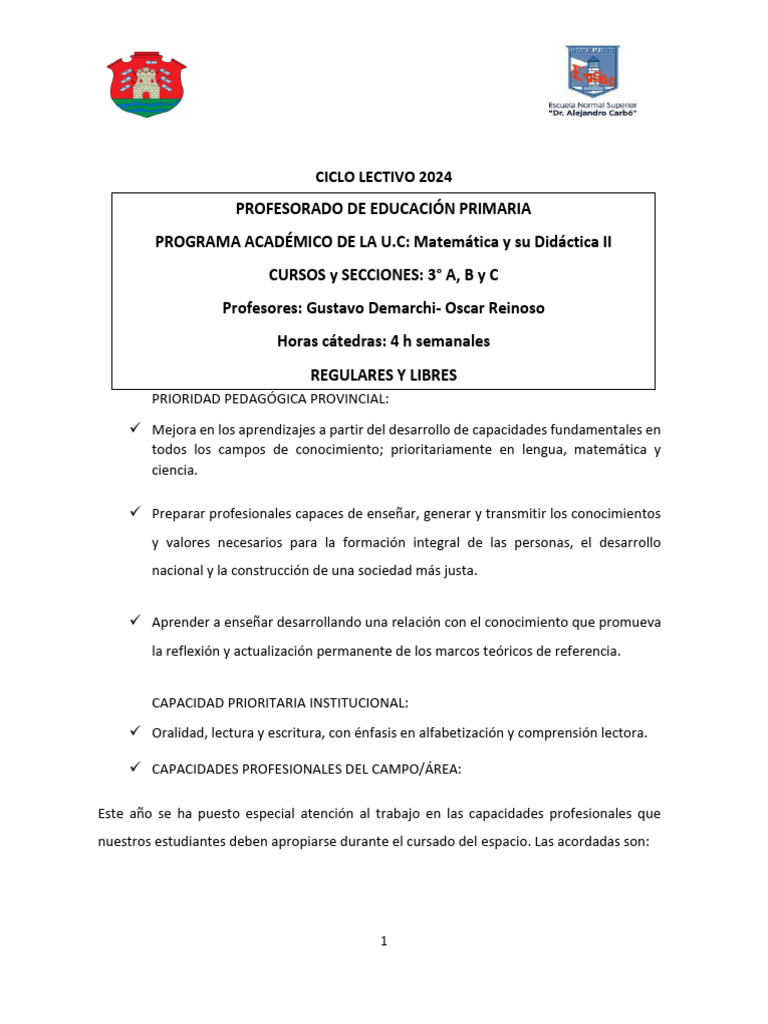 Escuela Normal Superior
"Dr. Alejandro Carbó"

CICLO LECTIVO 2024

PROFESORADO DE EDUCACIÓN PRIMARIA

PROGRAMA ACADÉMICO DE LA U.C: Matemática y su Didáctica II

CURSOS y SECCIONES: 3° A, B y C

Profesores: Gustavo Demarchi- Oscar Reinoso

Horas cátedras: 4 h semanales

REGULARES Y LIBRES

PRIORIDAD PEDAGÓGICA PROVINCIAL:

✓ Mejora en los aprendizajes a partir del desarrollo de capacidades fundamentales en todos los campos de conocimiento; prioritariamente en lengua, matemática y ciencia.

✓ Preparar profesionales capaces de enseñar, generar y transmitir los conocimientos y valores necesarios para la formación integral de las personas, el desarrollo nacional y la construcción de una sociedad más justa.

✓ Aprender a enseñar desarrollando una relación con el conocimiento que promueva la reflexión y actualización permanente de los marcos teóricos de referencia.

CAPACIDAD PRIORITARIA INSTITUCIONAL:

✓ Oralidad, lectura y escritura, con énfasis en alfabetización y comprensión lectora.

✓ CAPACIDADES PROFESIONALES DEL CAMPO/ÁREA:

Este año se ha puesto especial atención al trabajo en las capacidades profesionales que nuestros estudiantes deben apropiarse durante el cursado del espacio. Las acordadas son:

1